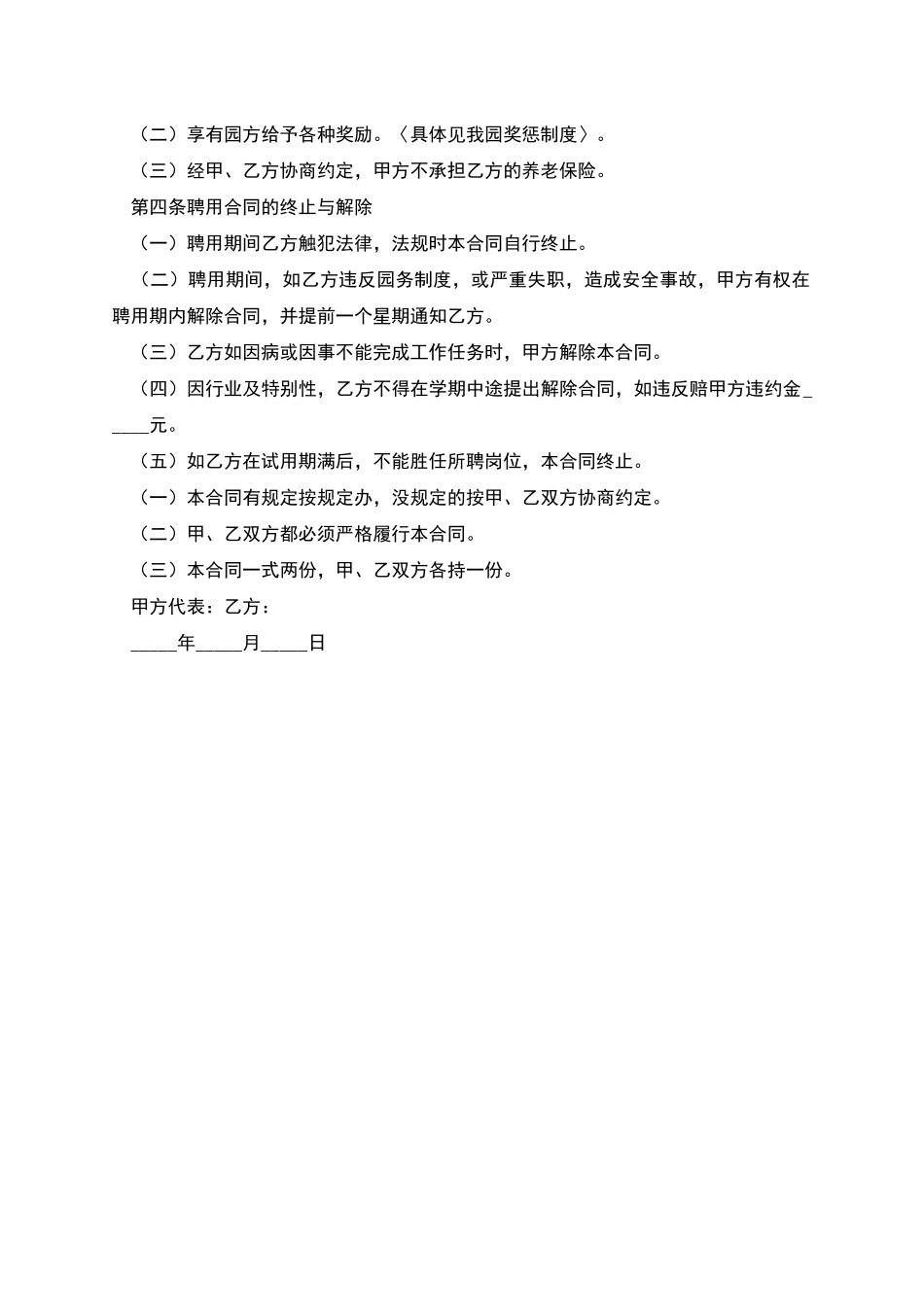 （二）享有园方给予各种奖励。〈具体见我园奖惩制度〉。

（三）经甲、乙方协商约定，甲方不承担乙方的养老保险。

第四条聘用合同的终止与解除

（一）聘用期间乙方触犯法律，法规时本合同自行终止。

（二）聘用期间，如乙方违反园务制度，或严重失职，造成安全事故，甲方有权在聘用期内解除合同，并提前一个星期通知乙方。

（三）乙方如因病或因事不能完成工作任务时，甲方解除本合同。

（四）因行业及特别性，乙方不得在学期中途提出解除合同，如违反赔甲方违约金____元。

（五）如乙方在试用期满后，不能胜任所聘岗位，本合同终止。

（一）本合同有规定按规定办，没规定的按甲、乙双方协商约定。

（二）甲、乙双方都必须严格履行本合同。

（三）本合同一式两份，甲、乙双方各持一份。

甲方代表：乙方：

____年____月____日